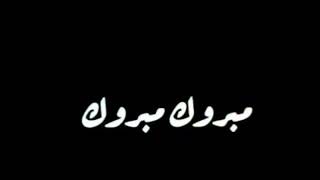 مبروك مبروك